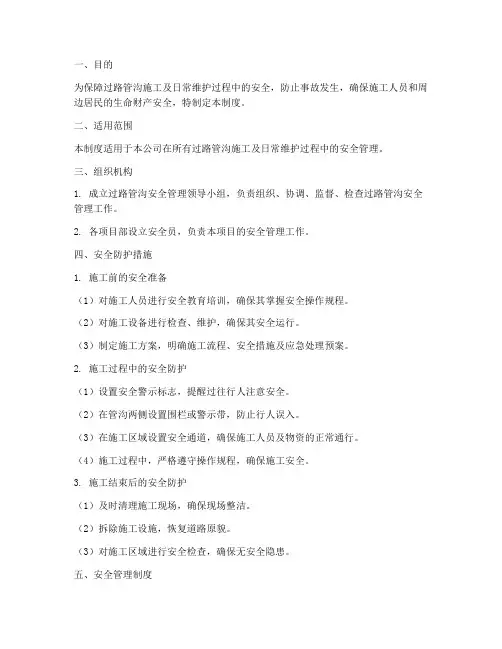 一、目的

为保障过路管沟施工及日常维护过程中的安全，防止事故发生，确保施工人员和周边居民的生命财产安全，特制定本制度。

二、适用范围

本制度适用于本公司在所有过路管沟施工及日常维护过程中的安全管理。

三、组织机构

1. 成立过路管沟安全管理领导小组，负责组织、协调、监督、检查过路管沟安全管理工作。

2. 各项目部设立安全员，负责本项目的安全管理工作。

四、安全防护措施

1. 施工前的安全准备

（1）对施工人员进行安全教育培训，确保其掌握安全操作规程。

（2）对施工设备进行检查、维护，确保其安全运行。

（3）制定施工方案，明确施工流程、安全措施及应急处理预案。

2. 施工过程中的安全防护

（1）设置安全警示标志，提醒过往行人注意安全。

（2）在管沟两侧设置围栏或警示带，防止行人误入。

（3）在施工区域设置安全通道，确保施工人员及物资的正常通行。

（4）施工过程中，严格遵守操作规程，确保施工安全。

3. 施工结束后的安全防护

（1）及时清理施工现场，确保现场整洁。

（2）拆除施工设施，恢复道路原貌。

（3）对施工区域进行安全检查，确保无安全隐患。

五、安全管理制度